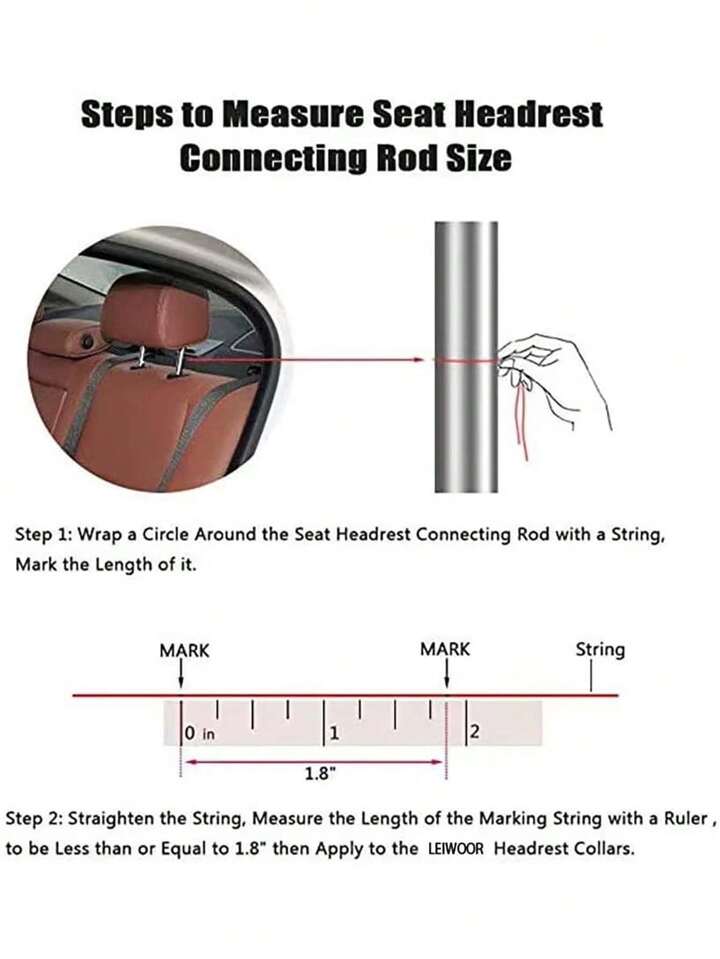 Steps to Measure Seat Headrest Connecting Rod Size

Step 1: Wrap a Circle Around the Seat Headrest Connecting Rod with a String, Mark the Length of it.

MARK

MARK

String

0 in

1

2

1.8"

Step 2: Straighten the String, Measure the Length of the Marking String with a Ruler , to be Less than or Equal to 1.8" then Apply to the LEIWOOR Headrest Collars.